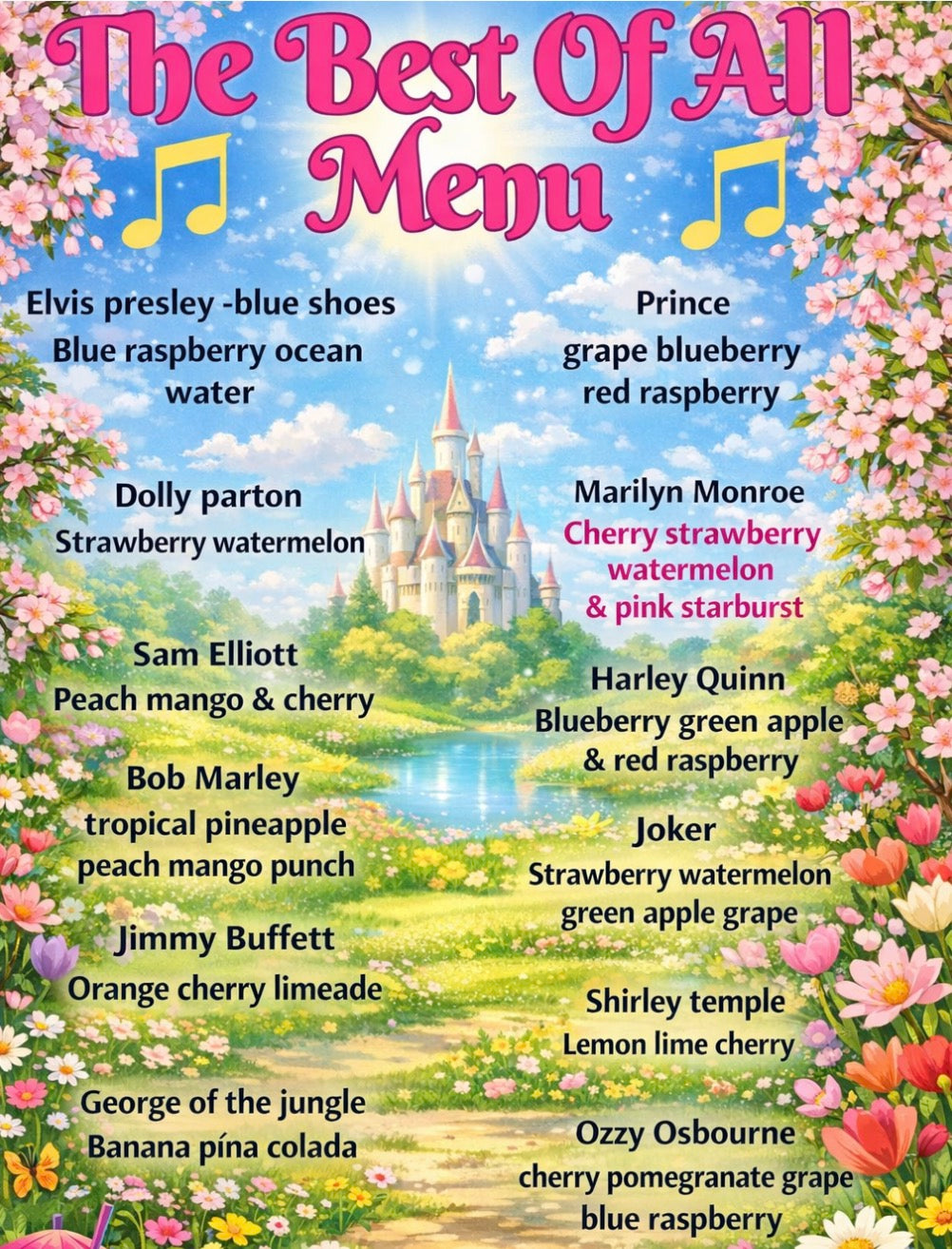 The Best Of All Menu

Elvis presley -blue shoes
Blue raspberry ocean water

Dolly parton
Strawberry watermelon

Sam Elliott
Peach mango & cherry

Bob Marley
tropical pineapple peach mango punch

Jimmy Buffett
Orange cherry limeade

George of the jungle
Banana pína colada

Prince
grape blueberry red raspberry

Marilyn Monroe
Cherry strawberry watermelon & pink starburst

Harley Quinn
Blueberry green apple & red raspberry

Joker
Strawberry watermelon green apple grape

Shirley temple
Lemon lime cherry

Ozzy Osbourne
cherry pomegranate grape blue raspberry